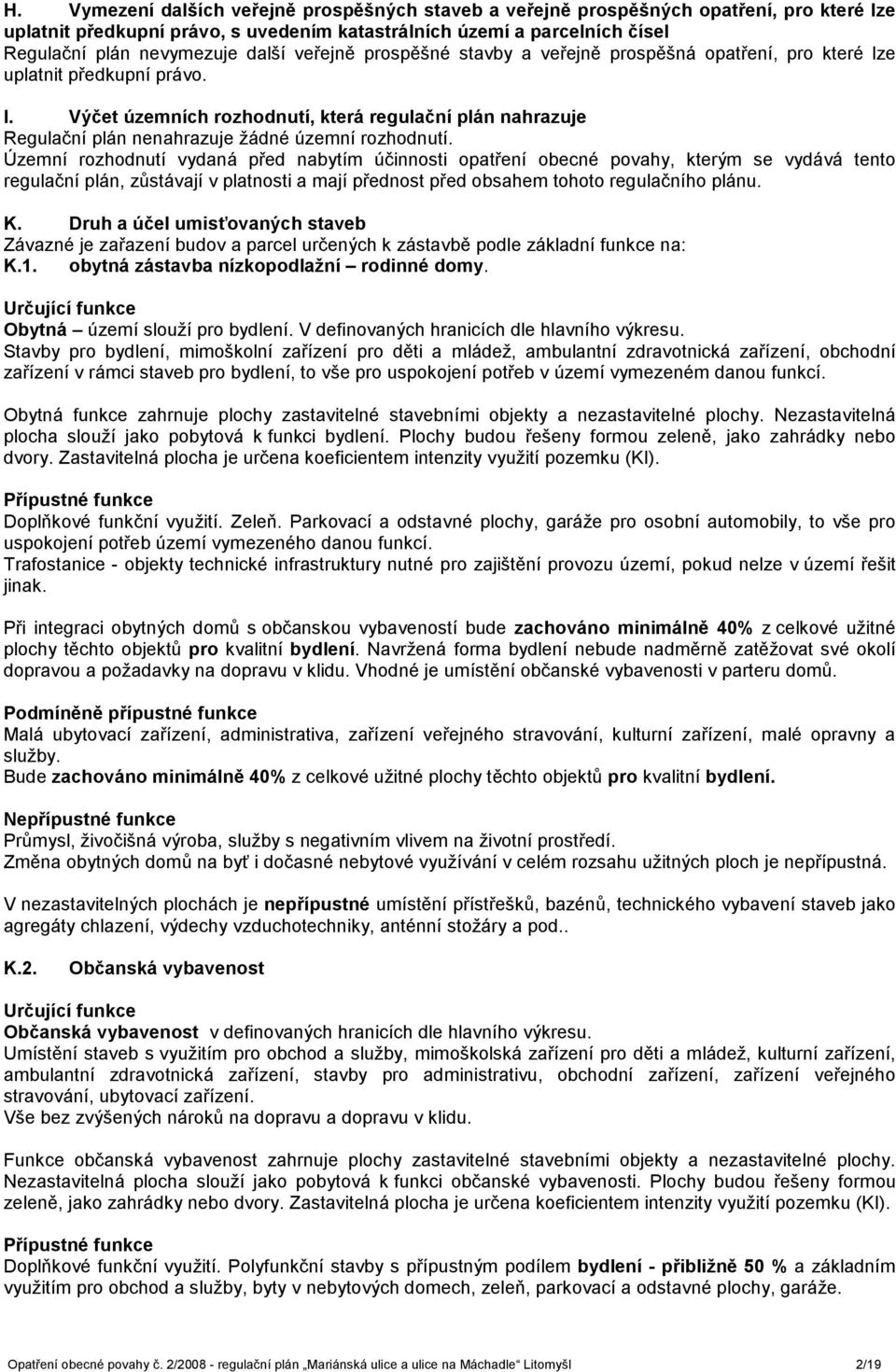 H. Vymezení dalších veřejně prospěšných staveb a veřejně prospěšných opatření, pro které lze uplatnit předkupní právo, s uvedením katastrálních území a parcelních čísel
Regulační plán nevymezuje další veřejně prospěšné stavby a veřejně prospěšná opatření, pro které lze uplatnit předkupní právo.

I. Výčet územních rozhodnutí, která regulační plán nahrazuje
Regulační plán nenahrazuje žádné územní rozhodnutí.
Územní rozhodnutí vydaná před nabytím účinnosti opatření obecné povahy, kterým se vydává tento regulační plán, zůstávají v platnosti a mají přednost před obsahem tohoto regulačního plánu.

K. Druh a účel umisťovaných staveb
Závazné je zařazení budov a parcel určených k zástavbě podle základní funkce na:
K.1. obytná zástavba nízkopodlažní – rodinné domy.

Určující funkce
Obytná – území slouží pro bydlení. V definovaných hranicích dle hlavního výkresu.
Stavby pro bydlení, mimoškolní zařízení pro děti a mládež, ambulantní zdravotnická zařízení, obchodní zařízení v rámci staveb pro bydlení, to vše pro uspokojení potřeb v území vymezeném danou funkcí.

Obytná funkce zahrnuje plochy zastavitelné stavebními objekty a nezastavitelné plochy. Nezastavitelná plocha slouží jako pobytová k funkci bydlení. Plochy budou řešeny formou zeleně, jako zahrádky nebo dvory. Zastavitelná plocha je určena koeficientem intenzity využití pozemku (KI).

Přípustné funkce
Doplňkové funkční využití. Zeleň. Parkovací a odstavné plochy, garáže pro osobní automobily, to vše pro uspokojení potřeb území vymezeného danou funkcí.
Trafostanice - objekty technické infrastruktury nutné pro zajištění provozu území, pokud nelze v území řešit jinak.

Při integraci obytných domů s občanskou vybaveností bude zachováno minimálně 40% z celkové užitné plochy těchto objektů pro kvalitní bydlení. Navržená forma bydlení nebude nadměrně zatěžovat své okolí dopravou a požadavky na dopravu v klidu. Vhodné je umístění občanské vybavenosti v parteru domů.

Podmíněně přípustné funkce
Malá ubytovací zařízení, administrativa, zařízení veřejného stravování, kulturní zařízení, malé opravny a služby.
Bude zachováno minimálně 40% z celkové užitné plochy těchto objektů pro kvalitní bydlení.

Nepřípustné funkce
Průmysl, živočišná výroba, služby s negativním vlivem na životní prostředí.
Změna obytných domů na byť i dočasné nebytové využívání v celém rozsahu užitných ploch je nepřípustná.

V nezastavitelných plochách je nepřípustné umístění přístřešků, bazénů, technického vybavení staveb jako agregáty chlazení, výdechy vzduchotechniky, anténní stožáry a pod..

K.2. Občanská vybavenost

Určující funkce
Občanská vybavenost v definovaných hranicích dle hlavního výkresu.
Umístění staveb s využitím pro obchod a služby, mimoškolská zařízení pro děti a mládež, kulturní zařízení, ambulantní zdravotnická zařízení, stavby pro administrativu, obchodní zařízení, zařízení veřejného stravování, ubytovací zařízení.
Vše bez zvýšených nároků na dopravu a dopravu v klidu.

Funkce občanská vybavenost zahrnuje plochy zastavitelné stavebními objekty a nezastavitelné plochy. Nezastavitelná plocha slouží jako pobytová k funkci občanské vybavenosti. Plochy budou řešeny formou zeleně, jako zahrádky nebo dvory. Zastavitelná plocha je určena koeficientem intenzity využití pozemku (KI).

Přípustné funkce
Doplňkové funkční využití. Polyfunkční stavby s přípustným podílem bydlení - přibližně 50 % a základním využitím pro obchod a služby, byty v nebytových domech, zeleň, parkovací a odstavné plochy, garáže.

Opatření obecné povahy č. 2/2008 - regulační plán „Mariánská ulice a ulice na Máchadle“ Litomyšl 2/19